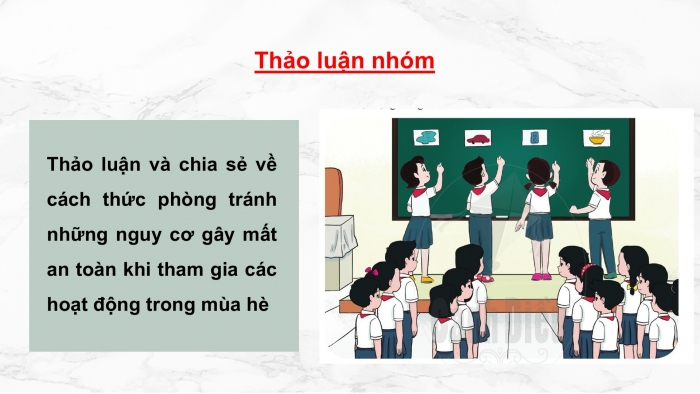 Thảo luận nhóm

Thảo luận và chia sẻ về cách thức phòng tránh những nguy cơ gây mất an toàn khi tham gia các hoạt động trong mùa hè